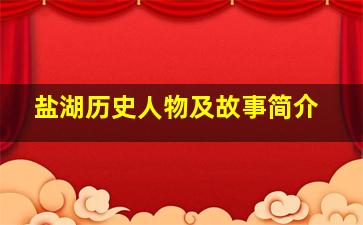 盐湖历史人物及故事简介